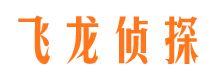 飞龙侦探